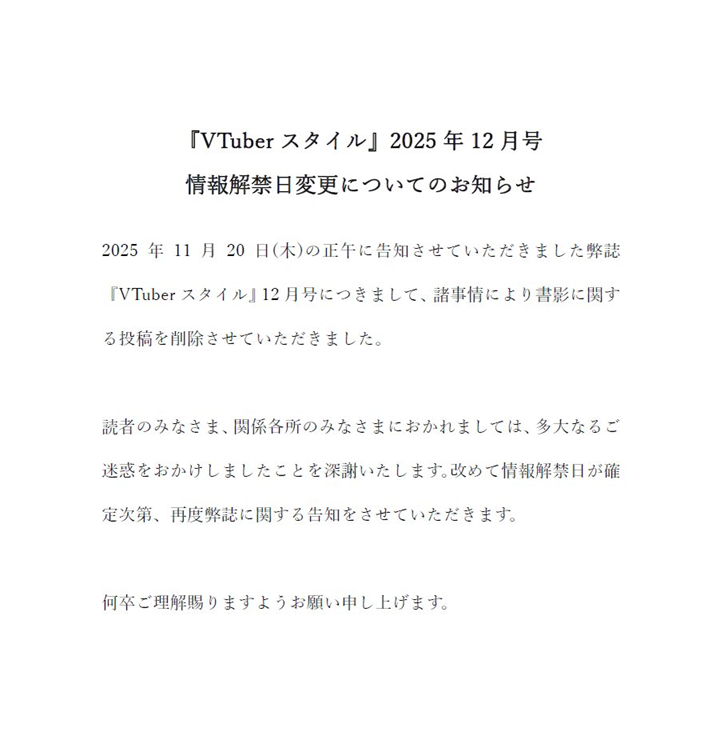 『VTuberスタイル』2025年12月号
情報解禁日変更についてのお知らせ

2025年11月20日(木)の正午に告知させていただきました弊誌『VTuberスタイル』12月号につきまして、諸事情により書影に関する投稿を削除させていただきました。

読者のみなさま、関係各所のみなさまにおかれましては、多大なるご迷惑をおかけしましたことを深謝いたします。改めて情報解禁日が確定次第、再度弊誌に関する告知をさせていただきます。

何卒ご理解賜りますようお願い申し上げます。